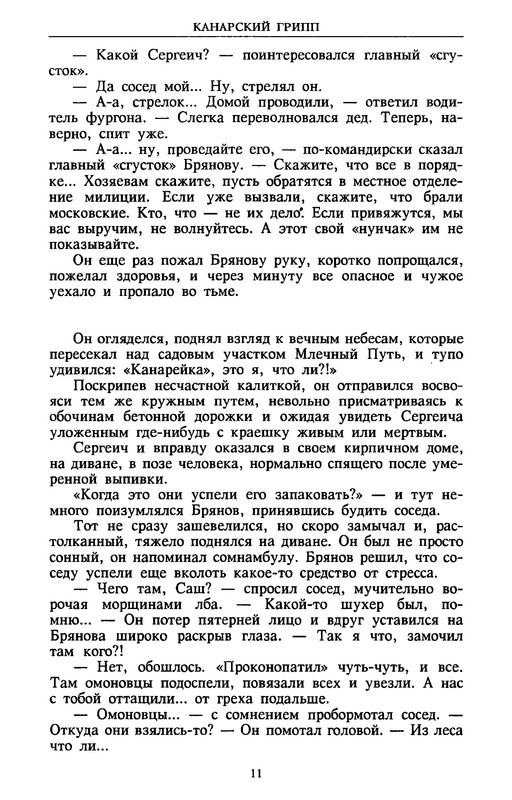 КАНАРСКИЙ ГРИПП

— Какой Сергеич? — поинтересовался главный «сгусток».

— Да сосед мой... Ну, стрелял он.

— А-а, стрелок... Домой проводили, — ответил водитель фургона. — Слегка переволновался дед. Теперь, наверно, спит уже.

— А-а... ну, проведайте его, — по-командирски сказал главный «сгусток» Брянову. — Скажите, что все в порядке... Хозяевам скажите, пусть обратятся в местное отделение милиции. Если уже вызвали, скажите, что брали московские. Кто, что — не их дело. Если привяжутся, мы вас выручим, не волнуйтесь. А этот свой «нунчак» им не показывайте.

Он еще раз пожал Брянову руку, коротко попрощался, пожелал здоровья, и через минуту все опасное и чужое уехало и пропало во тьме.

Он огляделся, поднял взгляд к вечным небесам, которые пересекал над садовым участком Млечный Путь, и тупо удивился: «Канарейка», это я, что ли?!»

Поскрипев несчастной калиткой, он отправился восвояси тем же кружным путем, невольно присматриваясь к обочинам бетонной дорожки и ожидая увидеть Сергеича уложенным где-нибудь с краешку живым или мертвым.

Сергеич и вправду оказался в своем кирпичном доме, на диване, в позе человека, нормально спящего после умеренной выпивки.

«Когда это они успели его запаковать?» — и тут немного поизумлялся Брянов, принявшись будить соседа.

Тот не сразу зашевелился, но скоро замычал и, растолканный, тяжело поднялся на диване. Он был не просто сонный, он напоминал сомнамбулу. Брянов решил, что соседу успели еще вколоть какое-то средство от стресса.

— Чего там, Саш? — спросил сосед, мучительно ворочая морщинами лба. — Какой-то шухер был, помню... — Он потер пятерней лицо и вдруг уставился на Брянова широко раскрыв глаза. — Так я что, замочил там кого?!

— Нет, обошлось. «Проконопатил» чуть-чуть, и все. Там омоновцы подоспели, повязали всех и увезли. А нас с тобой оттащили... от греха подальше.

— Омоновцы... — с сомнением пробормотал сосед. — Откуда они взялись-то? — Он помотал головой. — Из леса что ли...

11